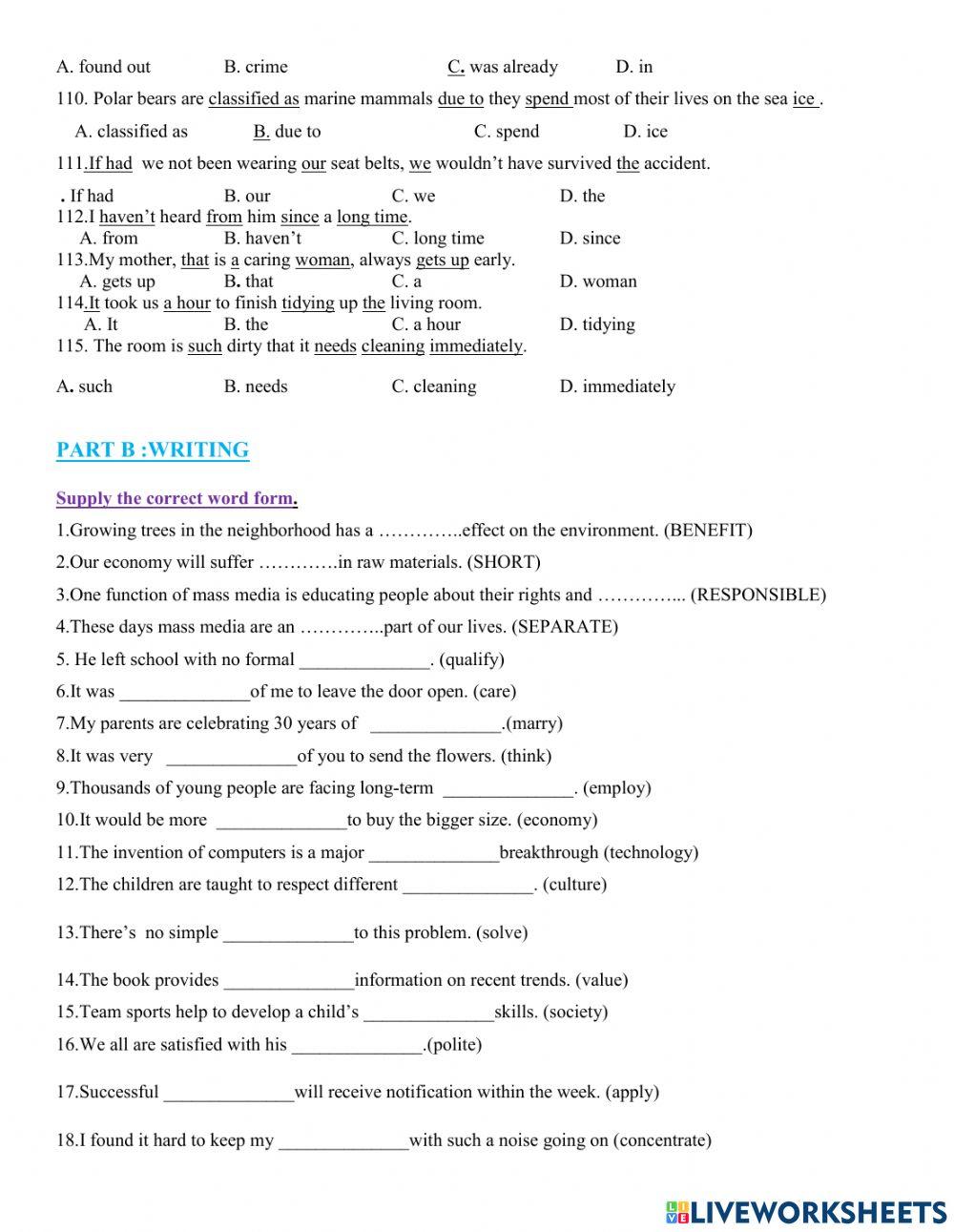 A. found out B. crime C. was already D. in

110. Polar bears are classified as marine mammals due to they spend most of their lives on the sea ice .

A. classified as B. due to C. spend D. ice

111.If had we not been wearing our seat belts, we wouldn't have survived the accident.

. If had B. our C. we D. the

112.I haven't heard from him since a long time.
A. from B. haven't C. long time D. since

113.My mother, that is a caring woman, always gets up early.
A. gets up B. that C. a D. woman

114.It took us a hour to finish tidying up the living room.
A. It B. the C. a hour D. tidying

115. The room is such dirty that it needs cleaning immediately.

A. such B. needs C. cleaning D. immediately

PART B :WRITING

Supply the correct word form.

1.Growing trees in the neighborhood has a …………..effect on the environment. (BENEFIT)

2.Our economy will suffer ………….in raw materials. (SHORT)

3.One function of mass media is educating people about their rights and …………... (RESPONSIBLE)

4.These days mass media are an …………..part of our lives. (SEPARATE)

5. He left school with no formal ______________. (qualify)

6.It was ______________of me to leave the door open. (care)

7.My parents are celebrating 30 years of ______________.(marry)

8.It was very ______________of you to send the flowers. (think)

9.Thousands of young people are facing long-term ______________. (employ)

10.It would be more ______________to buy the bigger size. (economy)

11.The invention of computers is a major ______________breakthrough (technology)

12.The children are taught to respect different ______________. (culture)

13.There's no simple ______________to this problem. (solve)

14.The book provides ______________information on recent trends. (value)

15.Team sports help to develop a child's ______________skills. (society)

16.We all are satisfied with his ______________.(polite)

17.Successful ______________will receive notification within the week. (apply)

18.I found it hard to keep my ______________with such a noise going on (concentrate)

LIVEWORKSHEETS